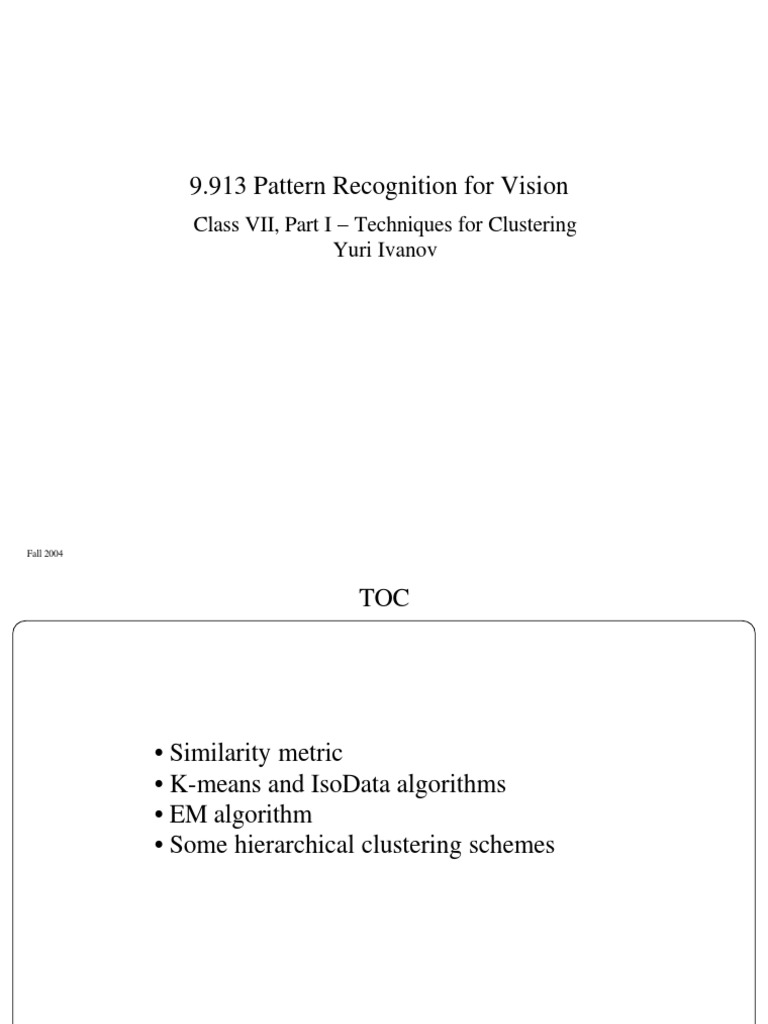 9.913 Pattern Recognition for Vision

Class VII, Part I – Techniques for Clustering
Yuri Ivanov

Fall 2004

TOC

• Similarity metric
• K-means and IsoData algorithms
• EM algorithm
• Some hierarchical clustering schemes